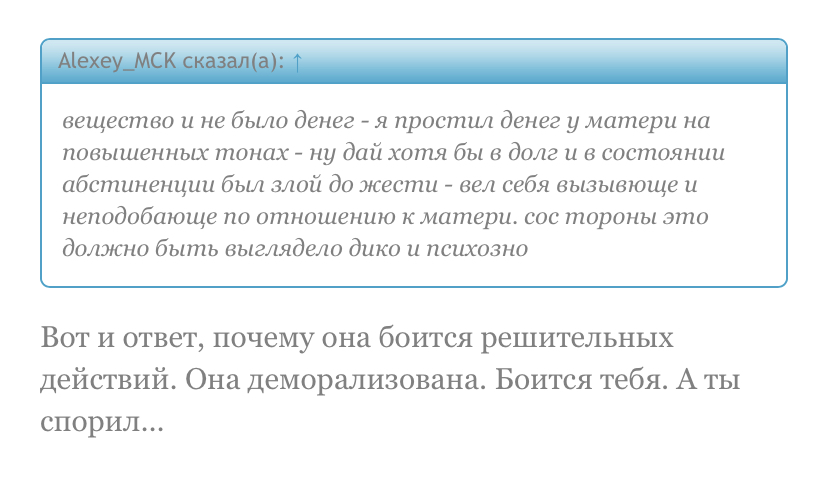 Alexey_MCK сказал(а): ↑

вещество и не было денег - я простил денег у матери на повышенных тонах - ну дай хотя бы в долг и в состоянии абстиненции был злой до жести - вел себя вызывюще и неподобающе по отношению к матери. сос тороны это должно быть выглядело дико и психозно

Вот и ответ, почему она боится решительных действий. Она деморализована. Боится тебя. А ты спорил...